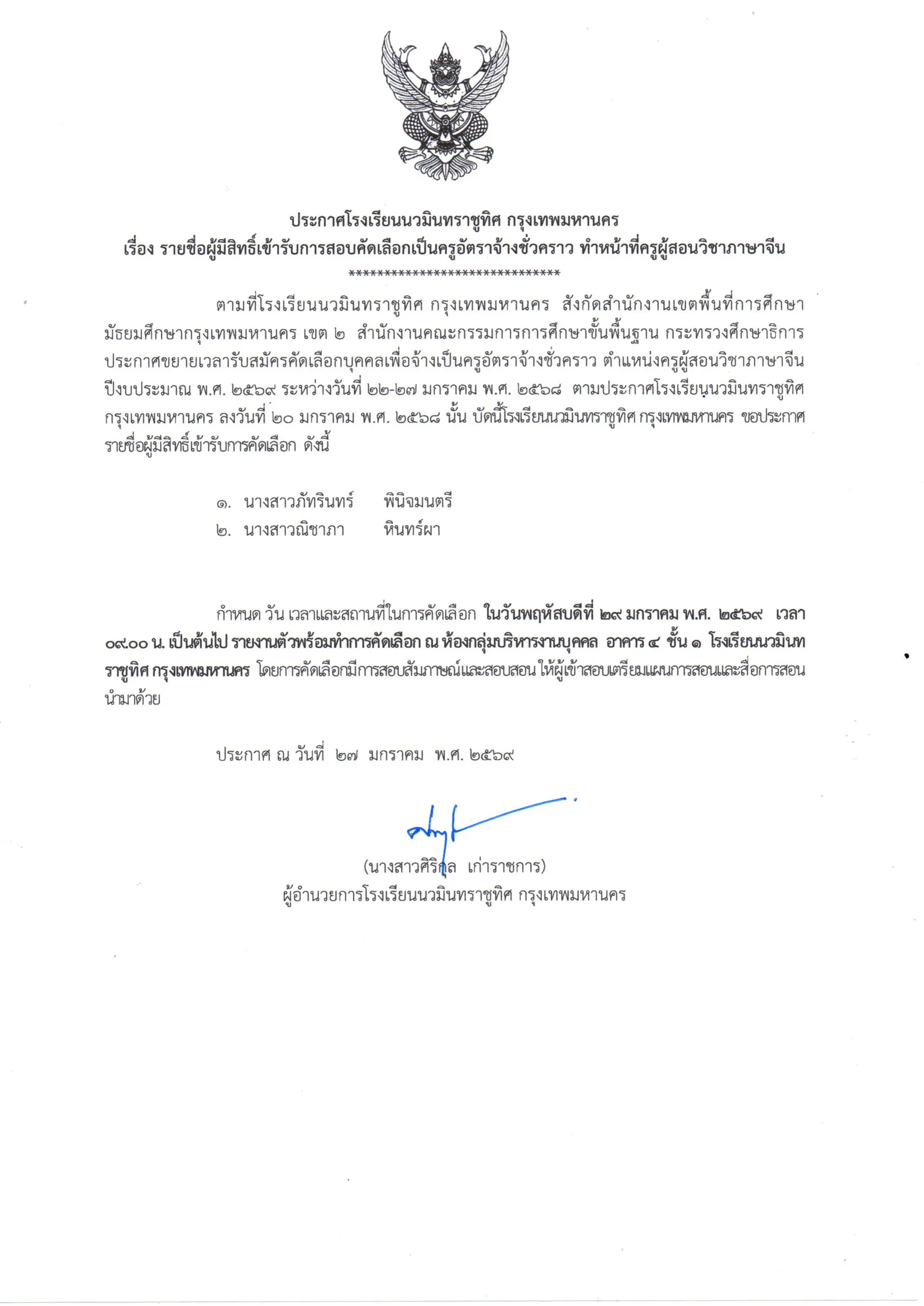 ประกาศโรงเรียนนวมินทราชูทิศ กรุงเทพมหานคร
เรื่อง รายชื่อผู้มีสิทธิ์เข้ารับการสอบคัดเลือกเป็นครูอัตราจ้างชั่วคราว ทำหน้าที่ครูผู้สอนวิชาภาษาจีน
******************************

ตามที่โรงเรียนนวมินทราชูทิศ กรุงเทพมหานคร สังกัดสำนักงานเขตพื้นที่การศึกษามัธยมศึกษากรุงเทพมหานคร เขต ๒ สำนักงานคณะกรรมการการศึกษาขั้นพื้นฐาน กระทรวงศึกษาธิการ ประกาศขยายเวลารับสมัครคัดเลือกบุคคลเพื่อจ้างเป็นครูอัตราจ้างชั่วคราว ตำแหน่งครูผู้สอนวิชาภาษาจีน ปีงบประมาณ พ.ศ. ๒๕๖๙ ระหว่างวันที่ ๒๒-๒๗ มกราคม พ.ศ. ๒๕๖๘ ตามประกาศโรงเรียนนวมินทราชูทิศ กรุงเทพมหานคร ลงวันที่ ๒๐ มกราคม พ.ศ. ๒๕๖๘ นั้น บัดนี้โรงเรียนนวมินทราชูทิศ กรุงเทพมหานคร ขอประกาศรายชื่อผู้มีสิทธิ์เข้ารับการคัดเลือก ดังนี้

๑. นางสาวภัทรินทร์ พินิจมนตรี
๒. นางสาวณิชาภา หินทร์ผา

กำหนด วัน เวลาและสถานที่ในการคัดเลือก ในวันพฤหัสบดีที่ ๒๙ มกราคม พ.ศ. ๒๕๖๙ เวลา ๐๙.๐๐ น. เป็นต้นไป รายงานตัวพร้อมทำการคัดเลือก ณ ห้องกลุ่มบริหารงานบุคคล อาคาร ๔ ชั้น ๑ โรงเรียนนวมินทราชูทิศ กรุงเทพมหานคร โดยการคัดเลือกมีการสอบสัมภาษณ์และสอบสอน ให้ผู้เข้าสอบเตรียมแผนการสอนและสื่อการสอนนำมาด้วย

ประกาศ ณ วันที่ ๒๗ มกราคม พ.ศ. ๒๕๖๙

(นางสาวศิริกุล เก่าราชการ)
ผู้อำนวยการโรงเรียนนวมินทราชูทิศ กรุงเทพมหานคร